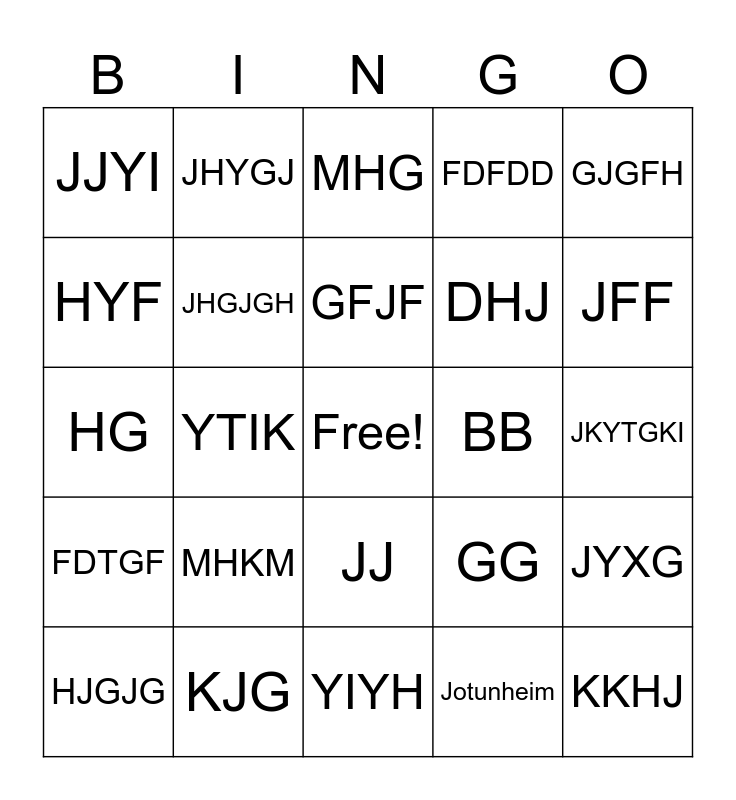 | B | I | N | G | O |
|---|---|---|---|---|
| JJYI | JHYGJ | MHG | FDFDD | GJGFH |
| HYF | JHGJGH | GFJF | DHJ | JFF |
| HG | YTIK | Free! | BB | JKYTGKI |
| FDTGF | MHKM | JJ | GG | JYXG |
| HJGJG | KJG | YIYH | Jotunheim | KKHJ |